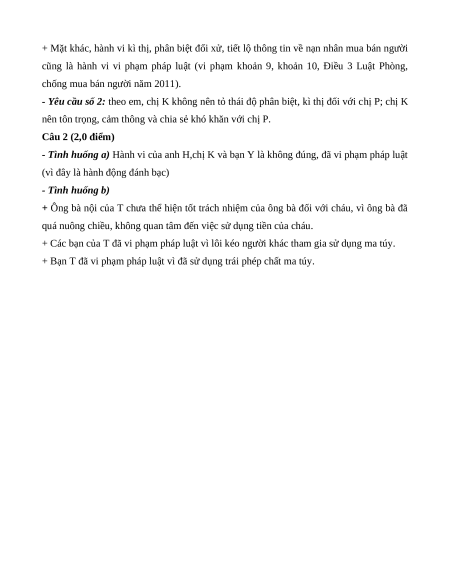 + Mặt khác, hành vi kì thị, phân biệt đối xử, tiết lộ thông tin về nạn nhân mua bán người cũng là hành vi vi phạm pháp luật (vi phạm khoản 9, khoản 10, Điều 3 Luật Phòng, chống mua bán người năm 2011).

- Yêu cầu số 2: theo em, chị K không nên tỏ thái độ phân biệt, kì thị đối với chị P; chị K nên tôn trọng, cảm thông và chia sẻ khó khăn với chị P.

Câu 2 (2,0 điểm)

- Tình huống a) Hành vi của anh H,chị K và bạn Y là không đúng, đã vi phạm pháp luật (vì đây là hành động đánh bạc)

- Tình huống b)

+ Ông bà nội của T chưa thể hiện tốt trách nhiệm của ông bà đối với cháu, vì ông bà đã quá nuông chiều, không quan tâm đến việc sử dụng tiền của cháu.

+ Các bạn của T đã vi phạm pháp luật vì lôi kéo người khác tham gia sử dụng ma túy.

+ Bạn T đã vi phạm pháp luật vì đã sử dụng trái phép chất ma túy.